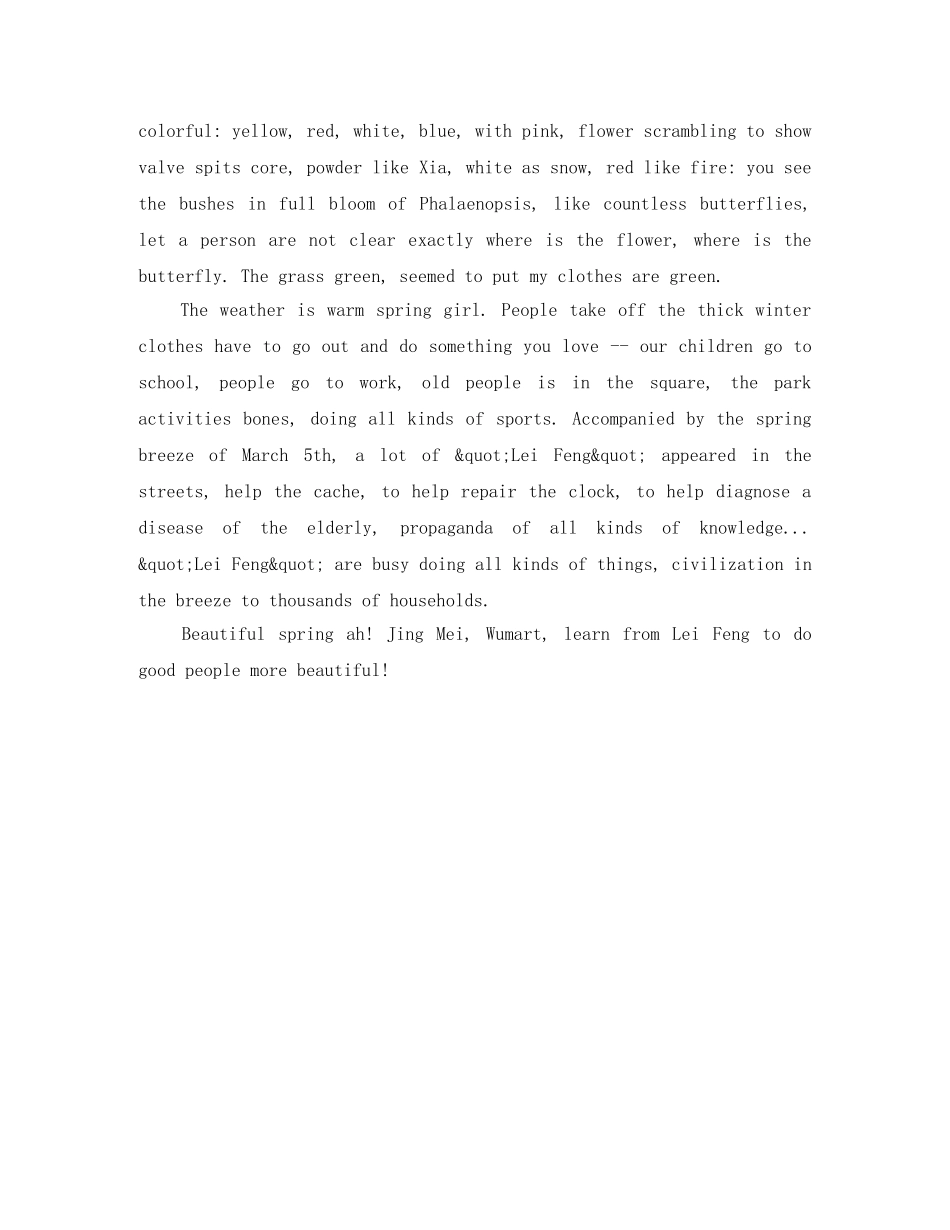 colorful: yellow, red, white, blue, with pink, flower scrambling to show valve spits core, powder like Xia, white as snow, red like fire: you see the bushes in full bloom of Phalaenopsis, like countless butterflies, let a person are not clear exactly where is the flower, where is the butterfly. The grass green, seemed to put my clothes are green.

The weather is warm spring girl. People take off the thick winter clothes have to go out and do something you love -- our children go to school, people go to work, old people is in the square, the park activities bones, doing all kinds of sports. Accompanied by the spring breeze of March 5th, a lot of &quot;Lei Feng&quot; appeared in the streets, help the cache, to help repair the clock, to help diagnose a disease of the elderly, propaganda of all kinds of knowledge... &quot;Lei Feng&quot; are busy doing all kinds of things, civilization in the breeze to thousands of households.

Beautiful spring ah! Jing Mei, Wumart, learn from Lei Feng to do good people more beautiful!